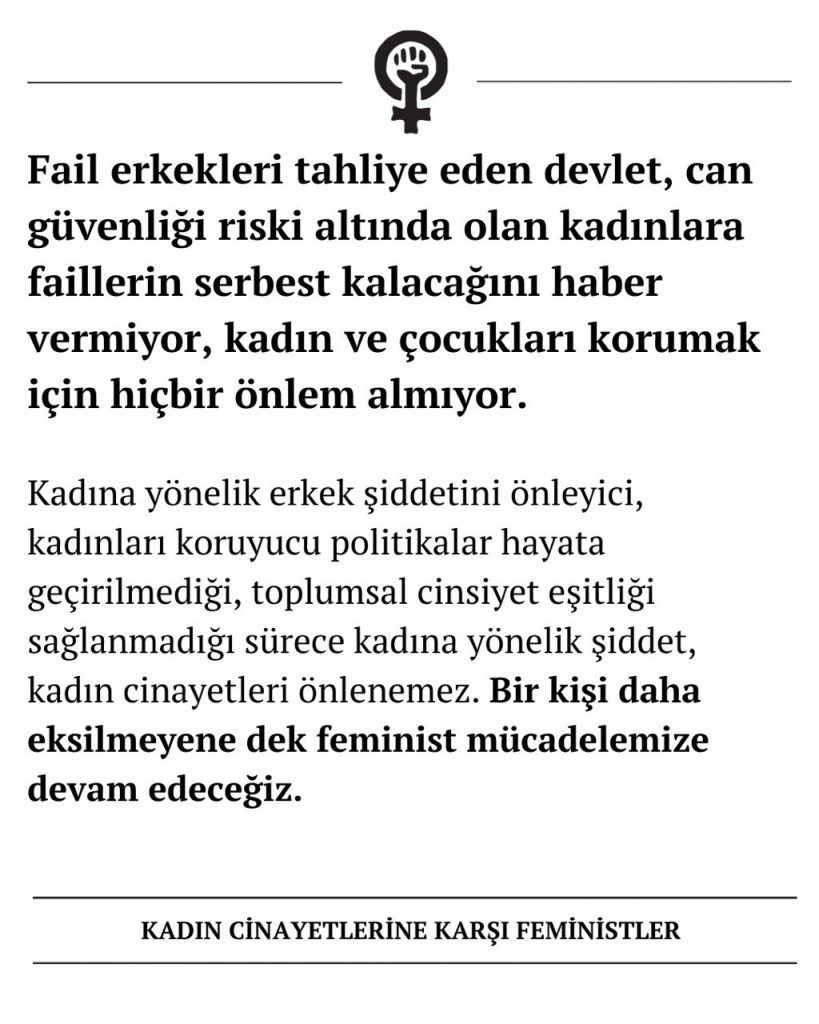 Fail erkekleri tahliye eden devlet, can güvenliği riski altında olan kadınlara faillerin serbest kalacağını haber vermiyor, kadın ve çocukları korumak için hiçbir önlem almıyor.

Kadına yönelik erkek şiddetini önleyici, kadınları koruyucu politikalar hayata geçirilmediği, toplumsal cinsiyet eşitliği sağlanmadığı sürece kadına yönelik şiddet, kadın cinayetleri önlenemez. Bir kişi daha eksilmeyene dek feminist mücadelemize devam edeceğiz.

KADIN CİNAYETLERİNE KARŞI FEMİNİSTLER